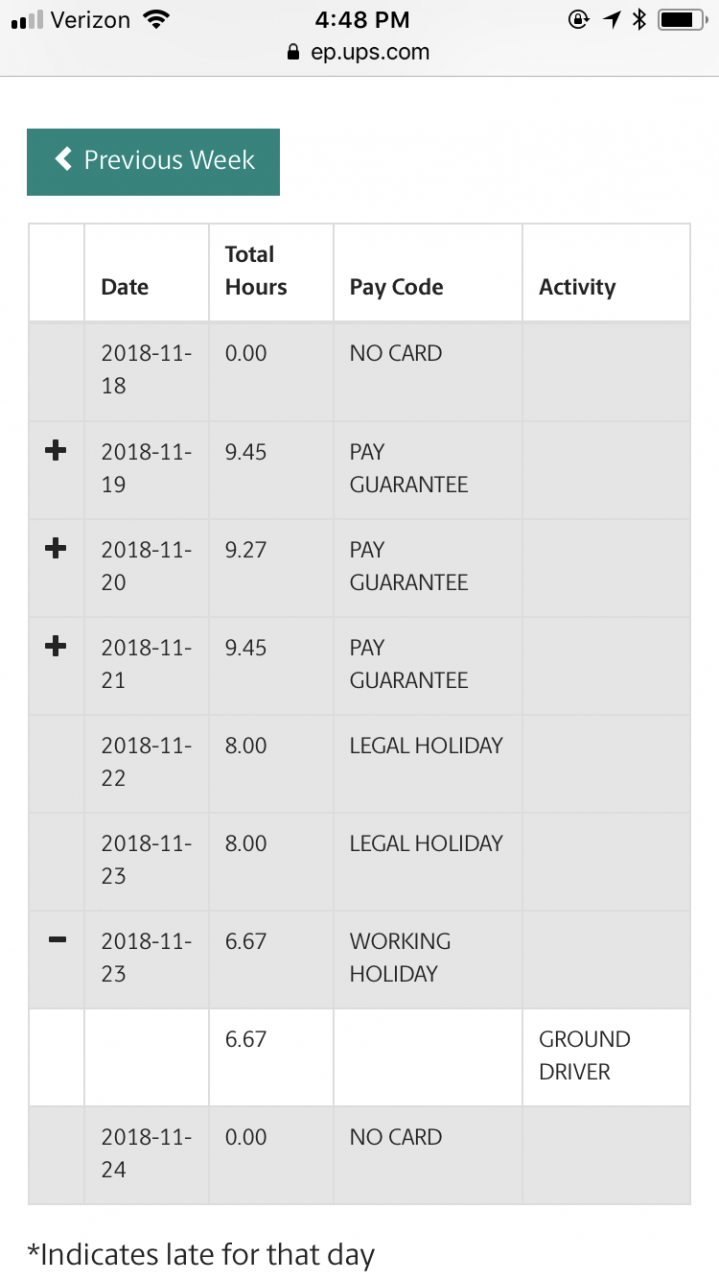 Verizon 4:48 PM
ep.ups.com

Previous Week

| | Date | Total Hours | Pay Code | Activity |
|---|---|---|---|---|
| | 2018-11-18 | 0.00 | NO CARD | |
| + | 2018-11-19 | 9.45 | PAY GUARANTEE | |
| + | 2018-11-20 | 9.27 | PAY GUARANTEE | |
| + | 2018-11-21 | 9.45 | PAY GUARANTEE | |
| | 2018-11-22 | 8.00 | LEGAL HOLIDAY | |
| | 2018-11-23 | 8.00 | LEGAL HOLIDAY | |
| − | 2018-11-23 | 6.67 | WORKING HOLIDAY | |
| | | 6.67 | | GROUND DRIVER |
| | 2018-11-24 | 0.00 | NO CARD | |

*Indicates late for that day